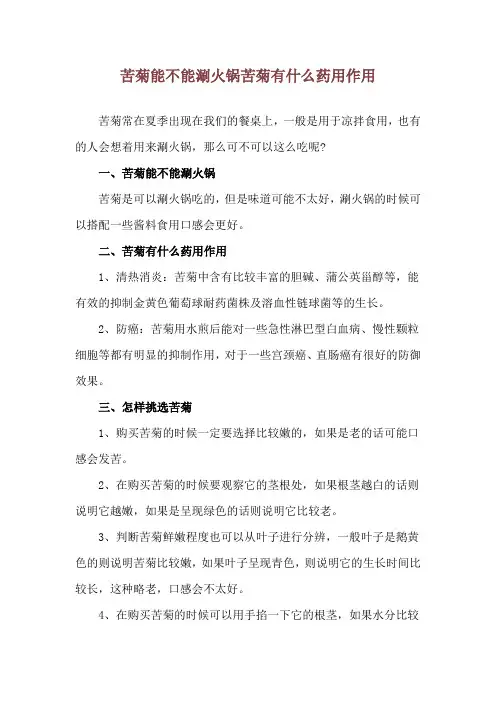 苦菊能不能涮火锅苦菊有什么药用作用

苦菊常在夏季出现在我们的餐桌上，一般是用于凉拌食用，也有的人会想着用来涮火锅，那么可不可以这么吃呢？

一、苦菊能不能涮火锅

苦菊是可以涮火锅吃的，但是味道可能不太好，涮火锅的时候可以搭配一些酱料食用口感会更好。

二、苦菊有什么药用作用

1、清热消炎：苦菊中含有比较丰富的胆碱、蒲公英甾醇等，能有效的抑制金黄色葡萄球耐药菌株及溶血性链球菌等的生长。

2、防癌：苦菊用水煎后能对一些急性淋巴型白血病、慢性颗粒细胞等都有明显的抑制作用，对于一些宫颈癌、直肠癌有很好的防御效果。

三、怎样挑选苦菊

1、购买苦菊的时候一定要选择比较嫩的，如果是老的话可能口感会发苦。

2、在购买苦菊的时候要观察它的茎根处，如果根茎越白的话则说明它越嫩，如果是呈现绿色的话则说明它比较老。

3、判断苦菊鲜嫩程度也可以从叶子进行分辨，一般叶子是鹅黄色的则说明苦菊比较嫩，如果叶子呈现青色，则说明它的生长时间比较长，这种略老，口感会不太好。

4、在购买苦菊的时候可以用手掐一下它的根茎，如果水分比较